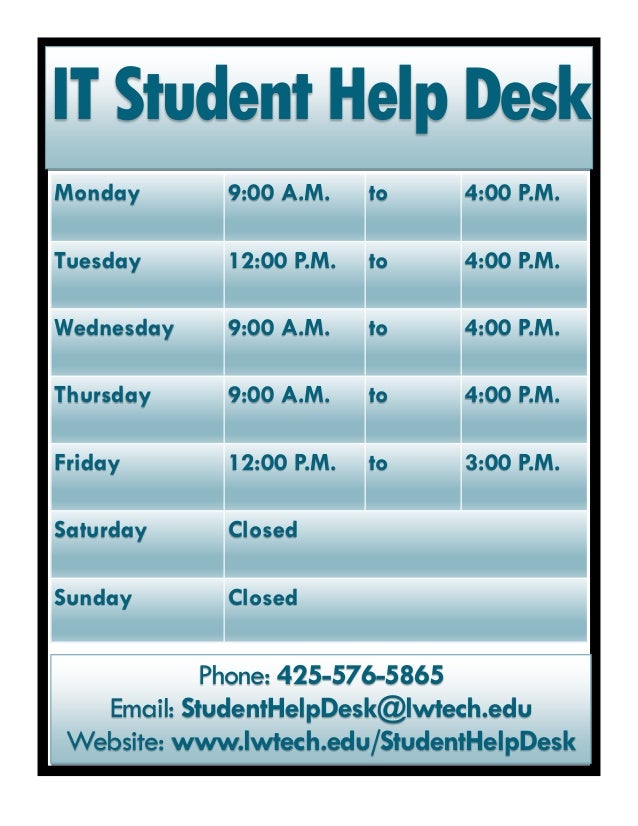 IT Student Help Desk

| Monday | 9:00 A.M. | to | 4:00 P.M. |
|---|---|---|---|
| Tuesday | 12:00 P.M. | to | 4:00 P.M. |
| Wednesday | 9:00 A.M. | to | 4:00 P.M. |
| Thursday | 9:00 A.M. | to | 4:00 P.M. |
| Friday | 12:00 P.M. | to | 3:00 P.M. |
| Saturday | Closed | | |
| Sunday | Closed | | |

Phone: 425-576-5865
Email: StudentHelpDesk@lwtech.edu
Website: www.lwtech.edu/StudentHelpDesk